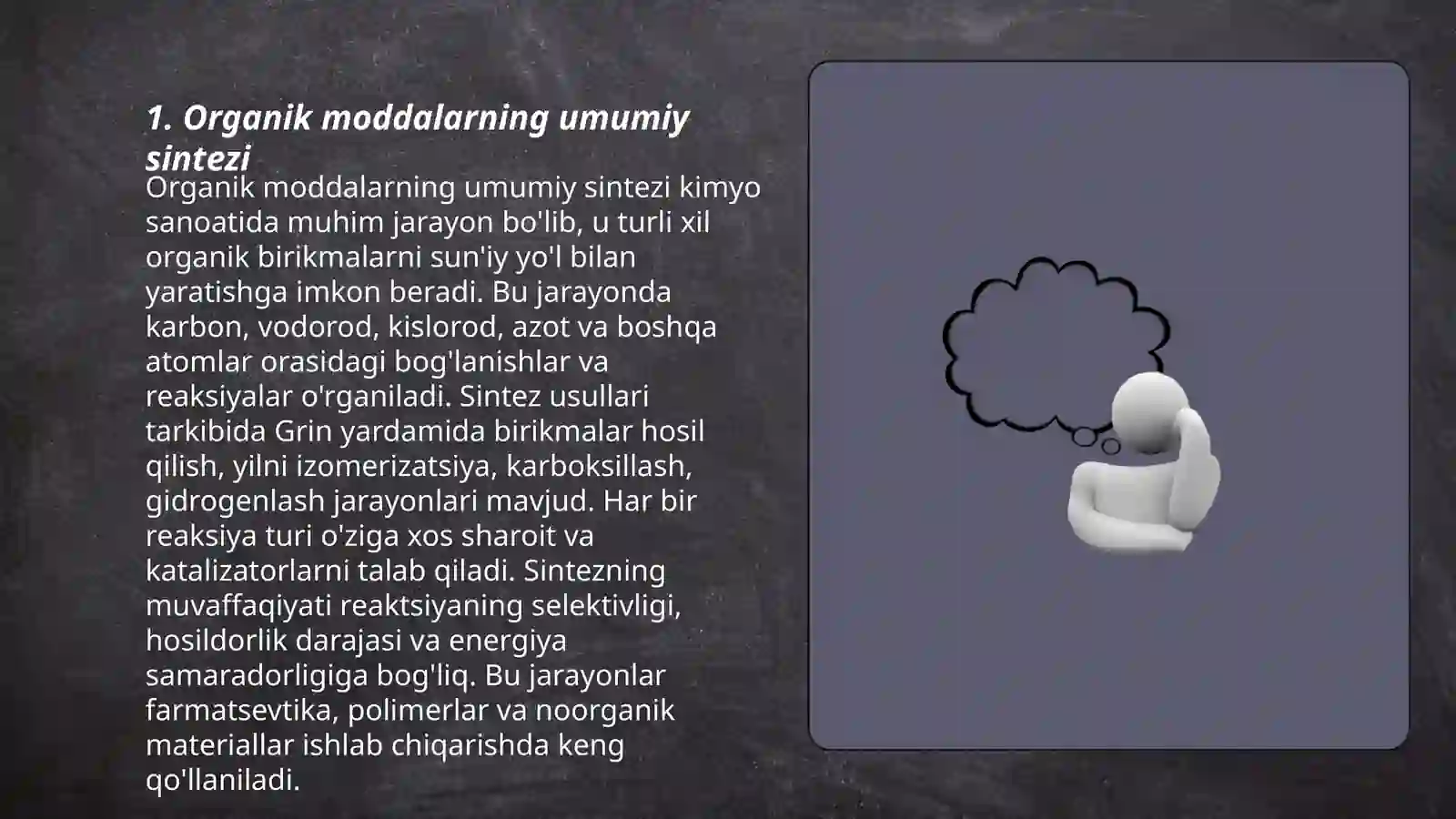 1. Organik moddalarning umumiy sintezi

Organik moddalarning umumiy sintezi kimyo sanoatida muhim jarayon bo'lib, u turli xil organik birikmalarni sun'iy yo'l bilan yaratishga imkon beradi. Bu jarayonda karbon, vodorod, kislorod, azot va boshqa atomlar orasidagi bog'lanishlar va reaksiyalar o'rganiladi. Sintez usullari tarkibida Grin yardamida birikmalar hosil qilish, yilni izomerizatsiya, karboksillash, gidrogenlash jarayonlari mavjud. Har bir reaksiya turi o'ziga xos sharoit va katalizatorlarni talab qiladi. Sintezning muvaffaqiyati reaktsiyaning selektivligi, hosildorlik darajasi va energiya samaradorligiga bog'liq. Bu jarayonlar farmatsevtika, polimerlar va noorganik materiallar ishlab chiqarishda keng qo'llaniladi.